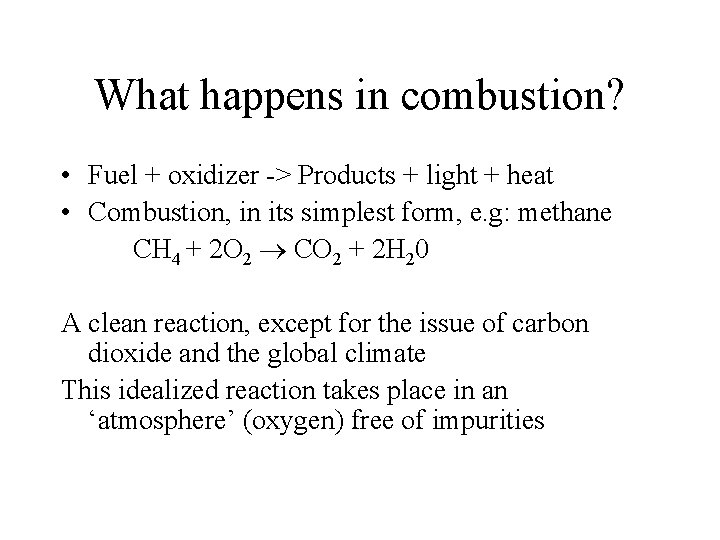 What happens in combustion?

• Fuel + oxidizer -> Products + light + heat
• Combustion, in its simplest form, e.g: methane

$CH_4 + 2O_2 \rightarrow CO_2 + 2H_20$

A clean reaction, except for the issue of carbon dioxide and the global climate

This idealized reaction takes place in an 'atmosphere' (oxygen) free of impurities